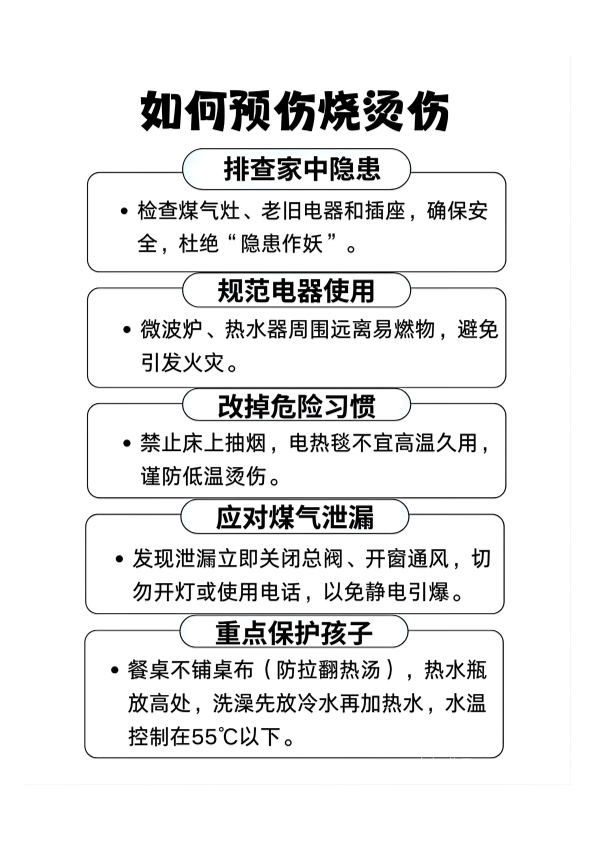 如何预伤烧烫伤

排查家中隐患

• 检查煤气灶、老旧电器和插座，确保安全，杜绝“隐患作妖”。

规范电器使用

• 微波炉、热水器周围远离易燃物，避免引发火灾。

改掉危险习惯

• 禁止床上抽烟，电热毯不宜高温久用，谨防低温烫伤。

应对煤气泄漏

• 发现泄漏立即关闭总阀、开窗通风，切勿开灯或使用电话，以免静电引爆。

重点保护孩子

• 餐桌不铺桌布（防拉翻热汤），热水瓶放高处，洗澡先放冷水再加热水，水温控制在55℃以下。